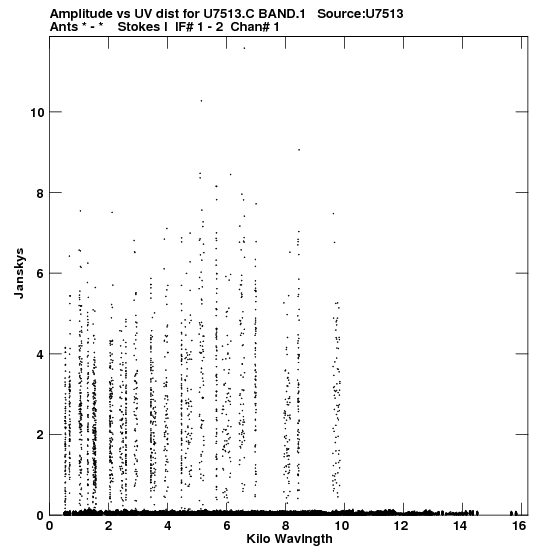 Amplitude vs UV dist for U7513.C BAND.1 Source:U7513
Ants * - * Stokes I IF# 1 - 2 Chan# 1

Janskys

10
8
6
4
2
0

0 2 4 6 8 10 12 14 16
Kilo Wavlngth